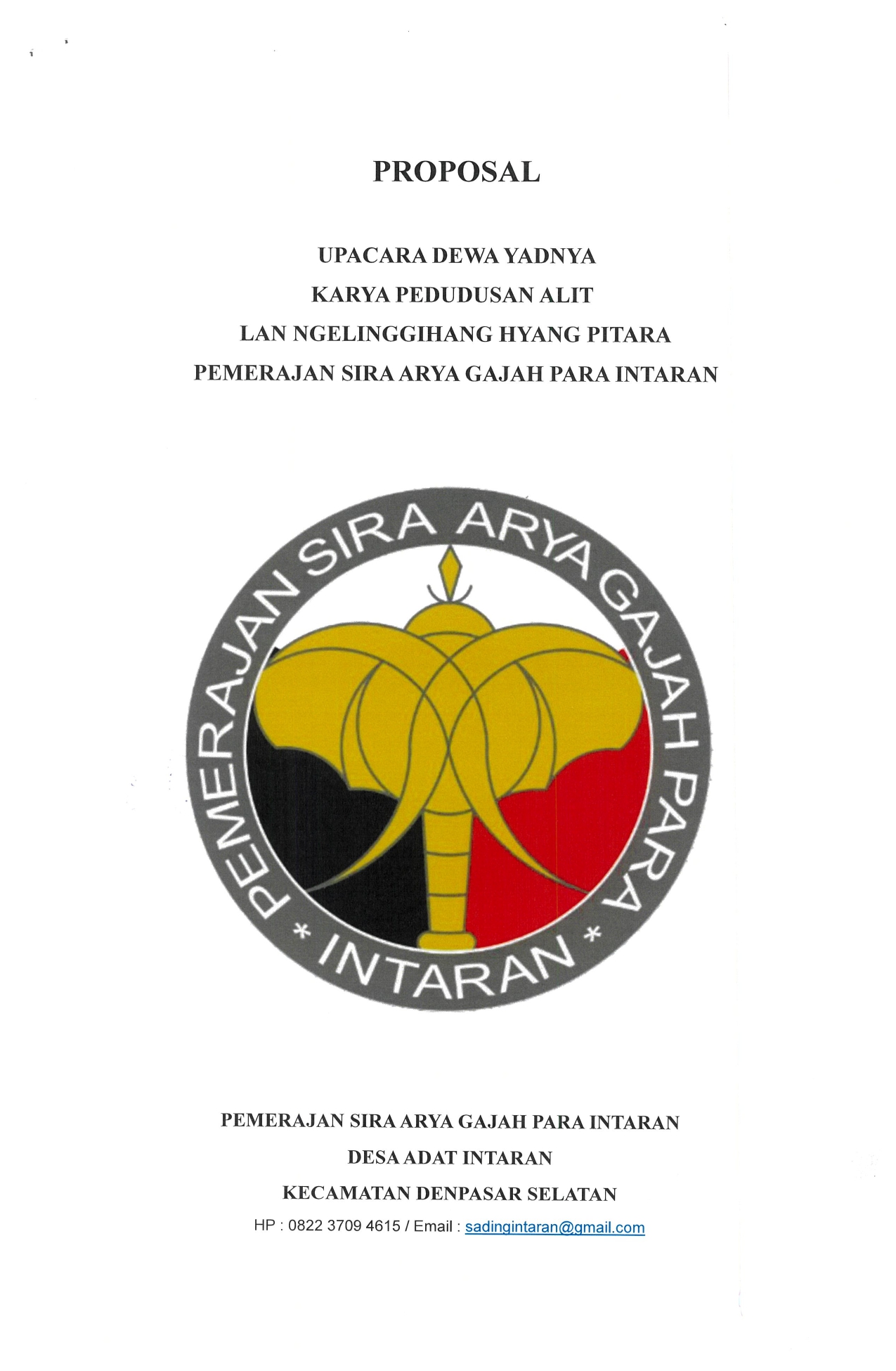 PROPOSAL

UPACARA DEWA YADNYA
KARYA PEDUDUSAN ALIT
LAN NGELINGGIHANG HYANG PITARA
PEMERAJAN SIRA ARYA GAJAH PARA INTARAN

PEMERAJAN SIRA ARYA GAJAH PARA
* INTARAN *

PEMERAJAN SIRA ARYA GAJAH PARA INTARAN
DESA ADAT INTARAN
KECAMATAN DENPASAR SELATAN
HP : 0822 3709 4615 / Email : sadingintaran@gmail.com